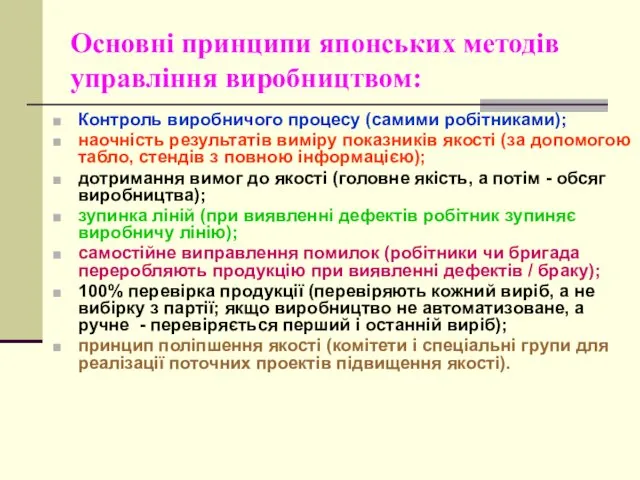 Основні принципи японських методів управління виробництвом:

Контроль виробничого процесу (самими робітниками);

наочність результатів виміру показників якості (за допомогою табло, стендів з повною інформацією);

дотримання вимог до якості (головне якість, а потім - обсяг виробництва);

зупинка ліній (при виявленні дефектів робітник зупиняє виробничу лінію);

самостійне виправлення помилок (робітники чи бригада переробляють продукцію при виявленні дефектів / браку);

100% перевірка продукції (перевіряють кожний виріб, а не вибірку з партії; якщо виробництво не автоматизоване, а ручне - перевіряється перший і останній виріб);

принцип поліпшення якості (комітети і спеціальні групи для реалізації поточних проектів підвищення якості).